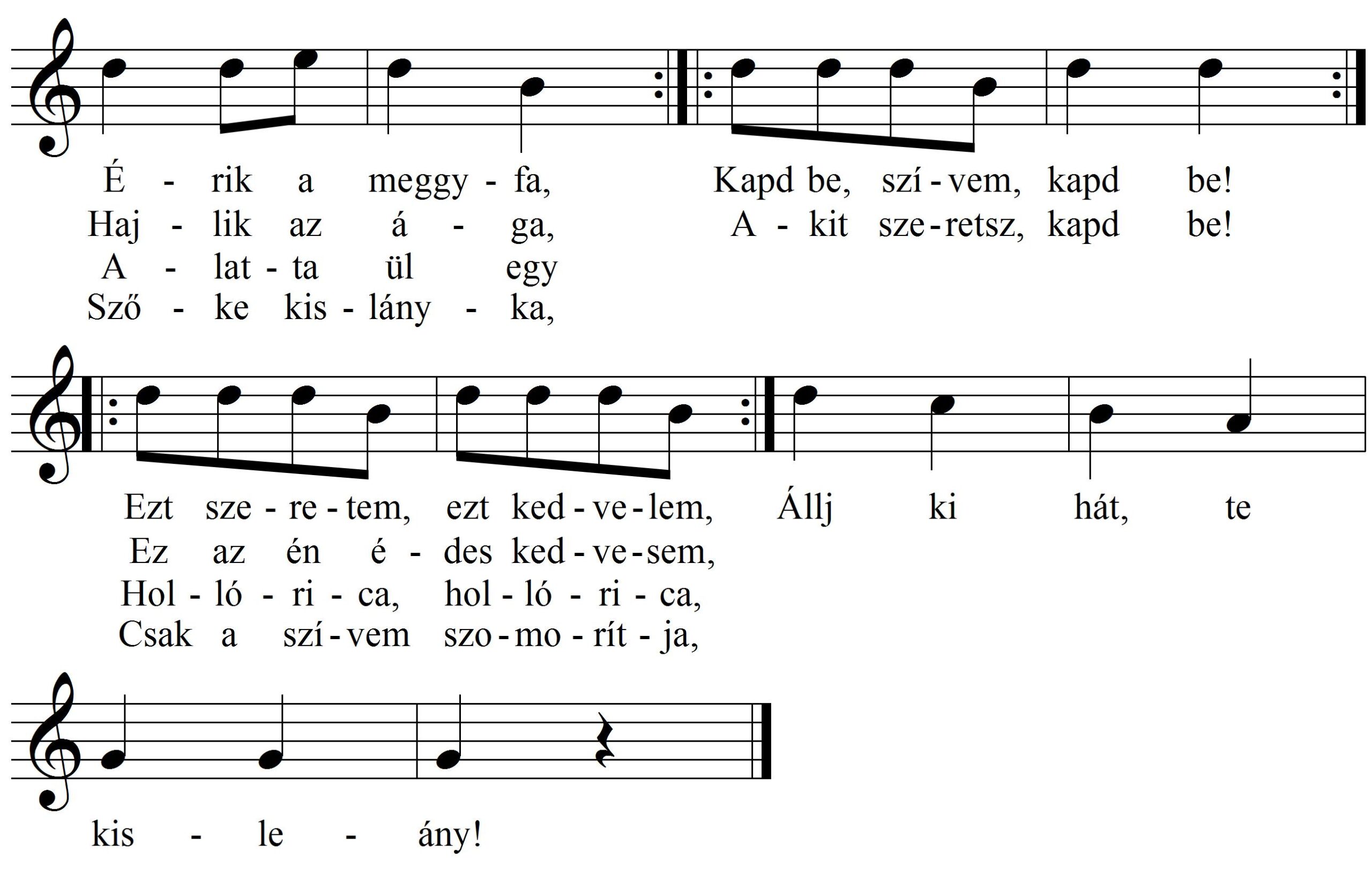 É - rik a meggy - fa, Kapd be, szí - vem, kapd be!
Haj - lik az á - ga, A - kit sze - retsz, kapd be!
A - lat - ta ül egy
Sző - ke kis - lány - ka,

Ezt sze - re - tem, ezt ked - ve - lem, Állj ki hát, te
Ez az én é - des ked - ve - sem,
Hol - ló - ri - ca, hol - ló - ri - ca,
Csak a szí - vem szo - mo - rít - ja,

kis - le - ány!